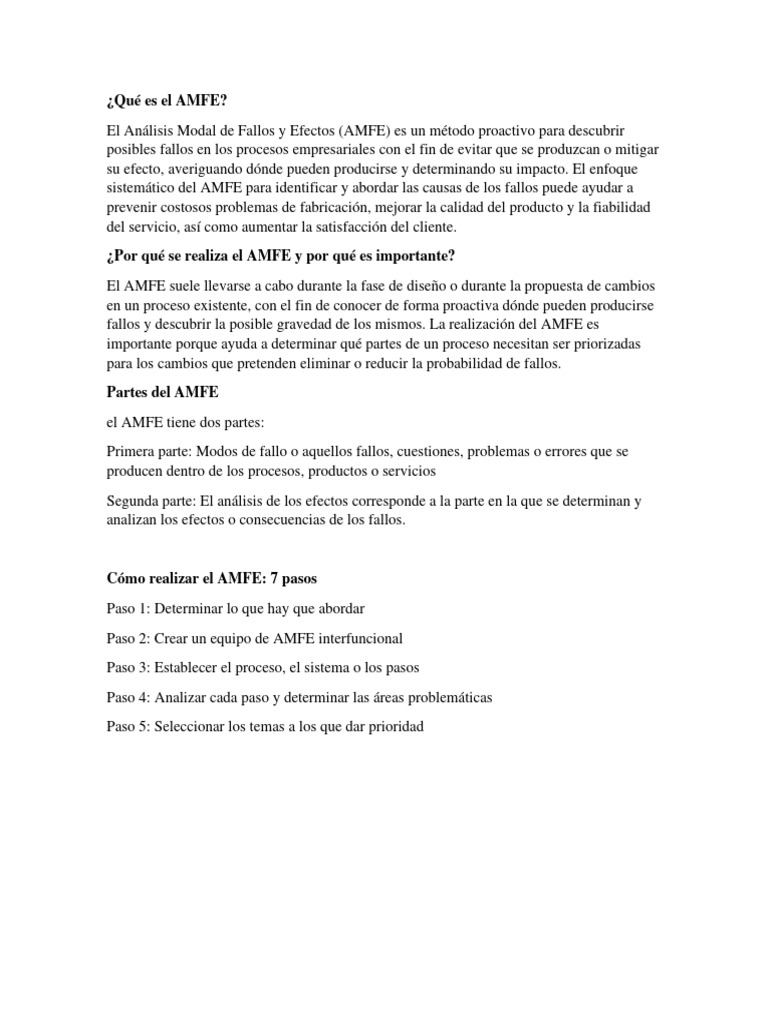 ¿Qué es el AMFE?

El Análisis Modal de Fallos y Efectos (AMFE) es un método proactivo para descubrir posibles fallos en los procesos empresariales con el fin de evitar que se produzcan o mitigar su efecto, averiguando dónde pueden producirse y determinando su impacto. El enfoque sistemático del AMFE para identificar y abordar las causas de los fallos puede ayudar a prevenir costosos problemas de fabricación, mejorar la calidad del producto y la fiabilidad del servicio, así como aumentar la satisfacción del cliente.

¿Por qué se realiza el AMFE y por qué es importante?

El AMFE suele llevarse a cabo durante la fase de diseño o durante la propuesta de cambios en un proceso existente, con el fin de conocer de forma proactiva dónde pueden producirse fallos y descubrir la posible gravedad de los mismos. La realización del AMFE es importante porque ayuda a determinar qué partes de un proceso necesitan ser priorizadas para los cambios que pretenden eliminar o reducir la probabilidad de fallos.

Partes del AMFE

el AMFE tiene dos partes:

Primera parte: Modos de fallo o aquellos fallos, cuestiones, problemas o errores que se producen dentro de los procesos, productos o servicios

Segunda parte: El análisis de los efectos corresponde a la parte en la que se determinan y analizan los efectos o consecuencias de los fallos.

Cómo realizar el AMFE: 7 pasos

Paso 1: Determinar lo que hay que abordar

Paso 2: Crear un equipo de AMFE interfuncional

Paso 3: Establecer el proceso, el sistema o los pasos

Paso 4: Analizar cada paso y determinar las áreas problemáticas

Paso 5: Seleccionar los temas a los que dar prioridad